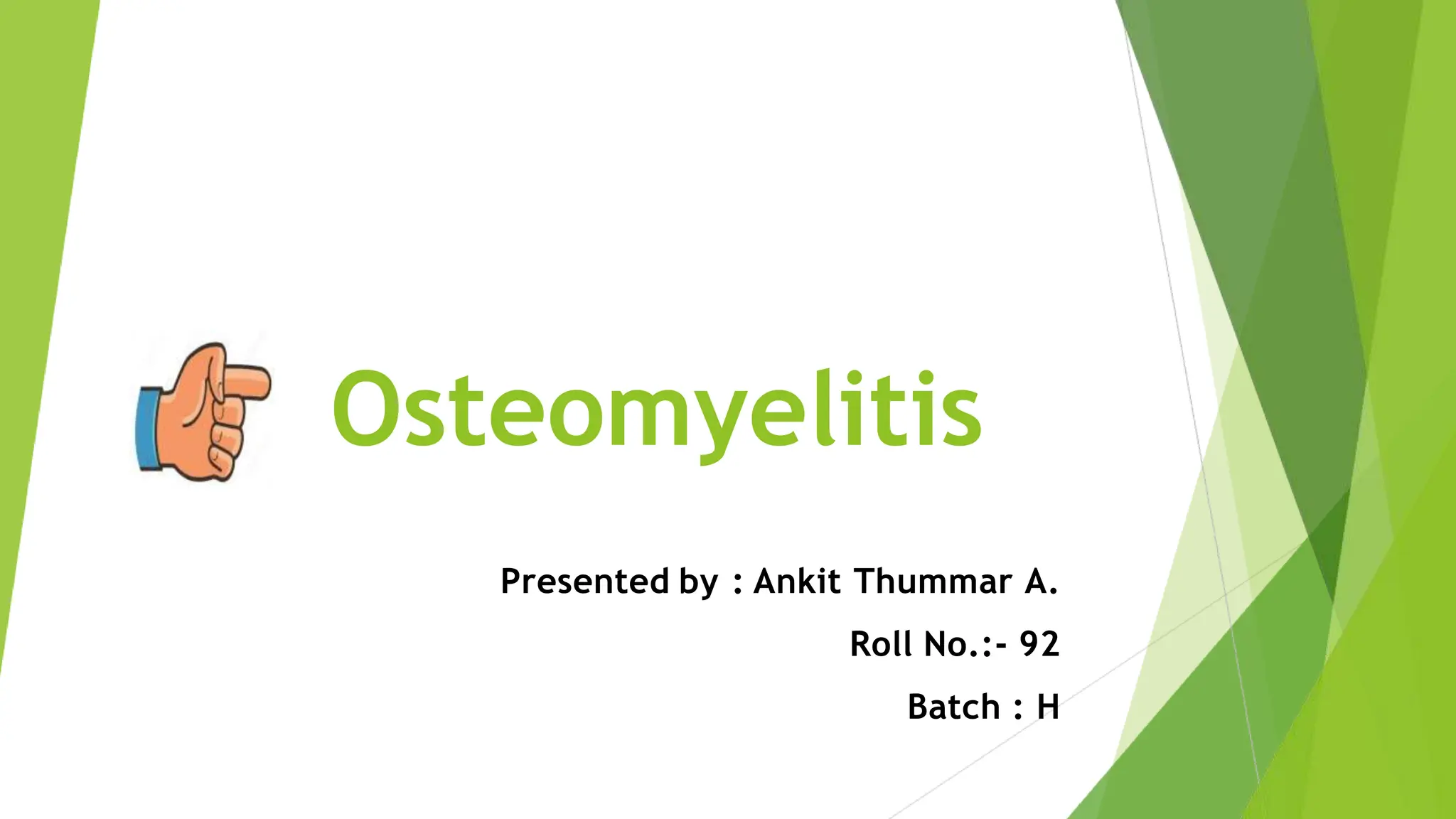 Osteomyelitis

Presented by : Ankit Thummar A.

Roll No.:- 92

Batch : H